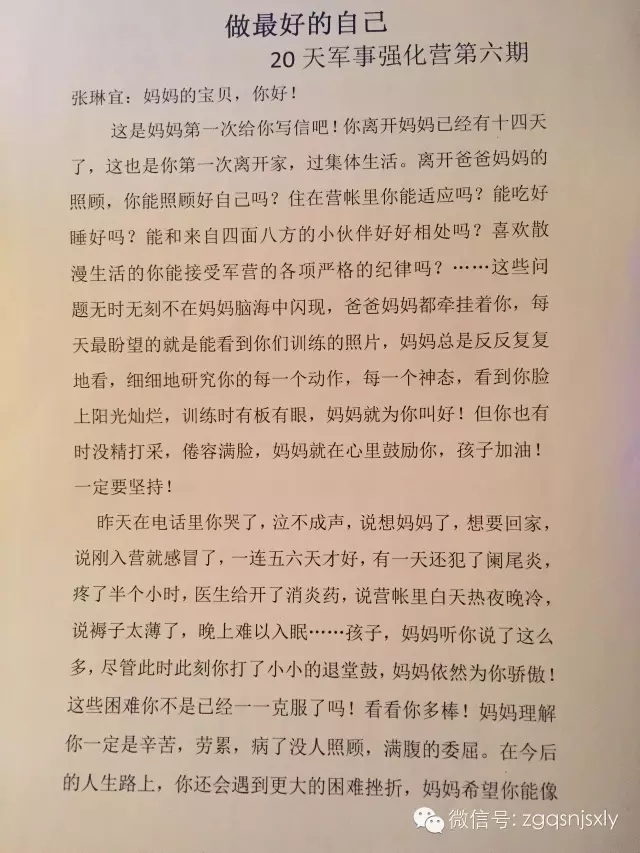 做最好的自己
20天军事强化营第六期

张琳宜：妈妈的宝贝，你好！

这是妈妈第一次给你写信吧！你离开妈妈已经有十四天了，这也是你第一次离开家，过集体生活。离开爸爸妈妈的照顾，你能照顾好自己吗？住在营帐里你能适应吗？能吃好睡好吗？能和来自四面八方的小伙伴好好相处吗？喜欢散漫生活的你能接受军营的各项严格的纪律吗？……这些问题无时无刻不在妈妈脑海中闪现，爸爸妈妈都牵挂着你，每天最盼望的就是能看到你们训练的照片，妈妈总是反反复复地看，细细地研究你的每一个动作，每一个神态，看到你脸上阳光灿烂，训练时有板有眼，妈妈就为你叫好！但你也有时没精打采，倦容满脸，妈妈就在心里鼓励你，孩子加油！一定要坚持！

昨天在电话里你哭了，泣不成声，说想妈妈了，想要回家，说刚入营就感冒了，一连五六天才好，有一天还犯了阑尾炎，疼了半个小时，医生给开了消炎药，说营帐里白天热夜晚冷，说褥子太薄了，晚上难以入眠……孩子，妈妈听你说了这么多，尽管此时此刻你打了小小的退堂鼓，妈妈依然为你骄傲！这些困难你不是已经一一克服了吗！看看你多棒！妈妈理解你一定是辛苦，劳累，病了没人照顾，满腹的委屈。在今后的人生路上，你还会遇到更大的困难挫折，妈妈希望你能像

微信号：zgqsnjsxly